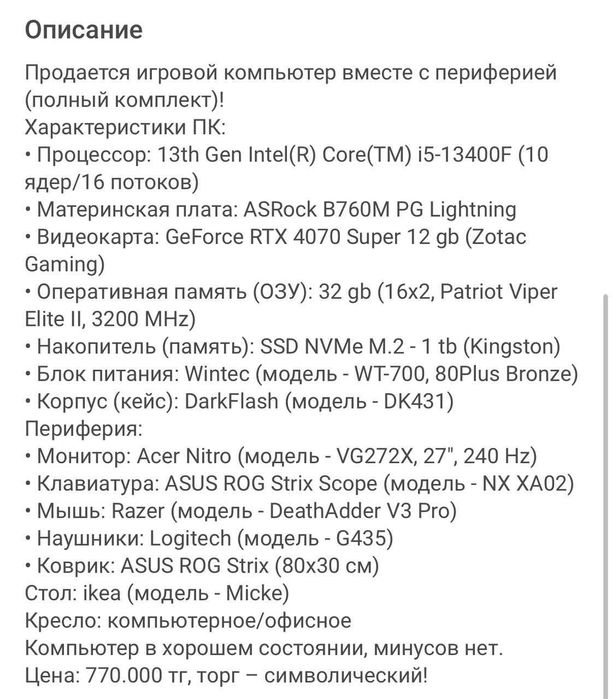 Описание

Продается игровой компьютер вместе с периферией (полный комплект)!
Характеристики ПК:
• Процессор: 13th Gen Intel(R) Core(TM) i5-13400F (10 ядер/16 потоков)
• Материнская плата: ASRock B760M PG Lightning
• Видеокарта: GeForce RTX 4070 Super 12 gb (Zotac Gaming)
• Оперативная память (ОЗУ): 32 gb (16x2, Patriot Viper Elite II, 3200 MHz)
• Накопитель (память): SSD NVMe M.2 - 1 tb (Kingston)
• Блок питания: Wintec (модель - WT-700, 80Plus Bronze)
• Корпус (кейс): DarkFlash (модель - DK431)
Периферия:
• Монитор: Acer Nitro (модель - VG272X, 27", 240 Hz)
• Клавиатура: ASUS ROG Strix Scope (модель - NX XA02)
• Мышь: Razer (модель - DeathAdder V3 Pro)
• Наушники: Logitech (модель - G435)
• Коврик: ASUS ROG Strix (80x30 см)
Стол: ikea (модель - Micke)
Кресло: компьютерное/офисное
Компьютер в хорошем состоянии, минусов нет.
Цена: 770.000 тг, торг – символический!